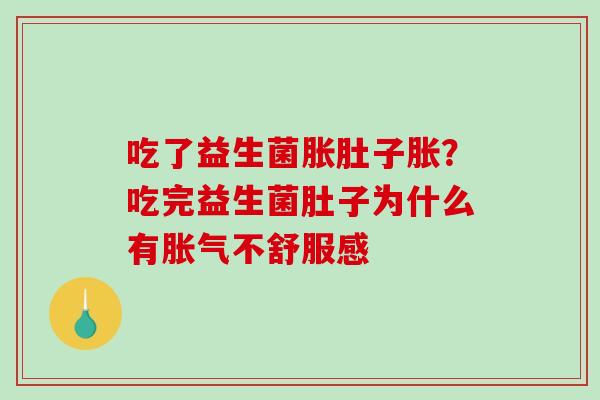 吃了益生菌胀肚子胀?吃完益生菌肚子为什么有胀气不舒服感